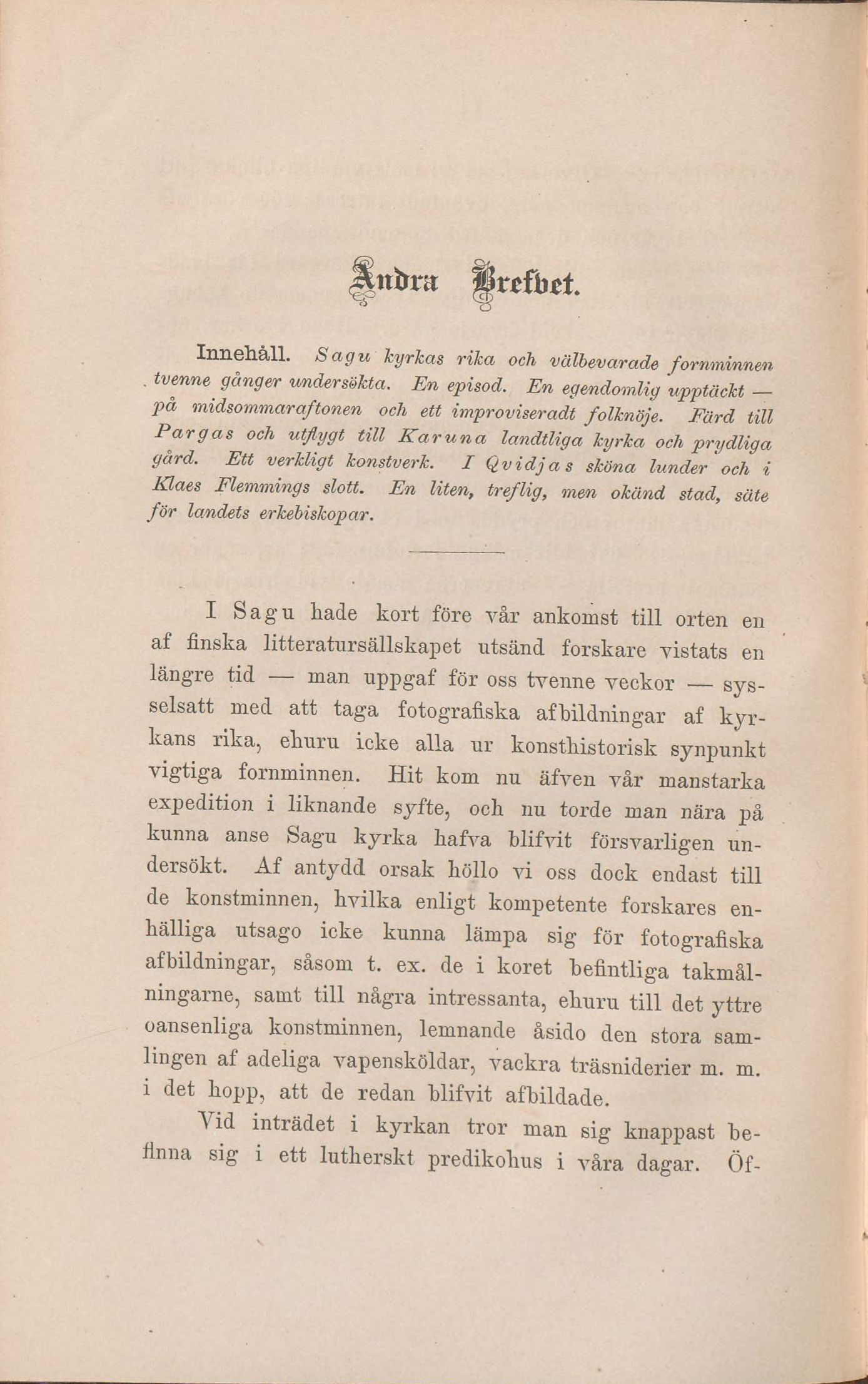 Andra Brefvet.

Innehåll. Sagu kyrkas rika och välbevarade fornminnen tvenne gånger undersökta. En episod. En egendomlig upptäckt — på midsommaraftonen och ett improviseradt folknöje. Färd till Pargas och utflygt till Karuna landtliga kyrka och prydliga gård. Ett verkligt konstverk. I Qvidjas sköna lunder och i Klaes Flemmings slott. En liten, treflig, men okänd stad, säte för landets erkebiskopar.

I Sagu hade kort före vår ankomst till orten en af finska litteratursällskapet utsänd forskare vistats en längre tid — man uppgaf för oss tvenne veckor — sysselsatt med att taga fotografiska afbildningar af kyrkans rika, ehuru icke alla ur konsthistorisk synpunkt vigtiga fornminnen. Hit kom nu äfven vår manstarka expedition i liknande syfte, och nu torde man nära på kunna anse Sagu kyrka hafva blifvit försvarligen undersökt. Af antydd orsak höllo vi oss dock endast till de konstminnen, hvilka enligt kompetente forskares enhälliga utsago icke kunna lämpa sig för fotografiska afbildningar, såsom t. ex. de i koret befintliga takmålningarne, samt till några intressanta, ehuru till det yttre oansenliga konstminnen, lemnande åsido den stora samlingen af adeliga vapensköldar, vackra träsniderier m. m. i det hopp, att de redan blifvit afbildade.

Vid inträdet i kyrkan tror man sig knappast befinna sig i ett lutherskt predikohus i våra dagar. Öf-